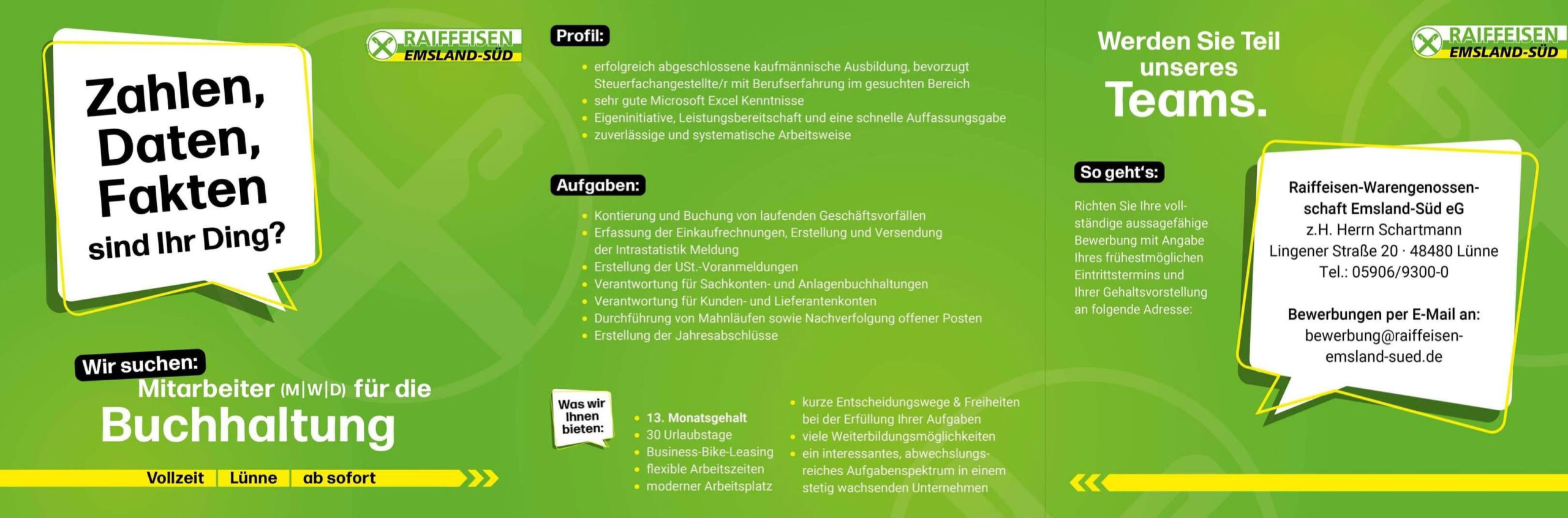 Zahlen, Daten, Fakten sind Ihr Ding?

RAIFFEISEN EMSLAND-SÜD

Wir suchen:
Mitarbeiter (M|W|D) für die
Buchhaltung

Vollzeit | Lünne | ab sofort

Profil:
- erfolgreich abgeschlossene kaufmännische Ausbildung, bevorzugt Steuerfachangestellte/r mit Berufserfahrung im gesuchten Bereich
- sehr gute Microsoft Excel Kenntnisse
- Eigeninitiative, Leistungsbereitschaft und eine schnelle Auffassungsgabe
- zuverlässige und systematische Arbeitsweise

Aufgaben:
- Kontierung und Buchung von laufenden Geschäftsvorfällen
- Erfassung der Einkaufrechnungen, Erstellung und Versendung der Intrastatistik Meldung
- Erstellung der USt.-Voranmeldungen
- Verantwortung für Sachkonten- und Anlagenbuchhaltungen
- Verantwortung für Kunden- und Lieferantenkonten
- Durchführung von Mahnläufen sowie Nachverfolgung offener Posten
- Erstellung der Jahresabschlüsse

Was wir Ihnen bieten:
- 13. Monatsgehalt
- 30 Urlaubstage
- Business-Bike-Leasing
- flexible Arbeitszeiten
- moderner Arbeitsplatz
- kurze Entscheidungswege & Freiheiten bei der Erfüllung Ihrer Aufgaben
- viele Weiterbildungsmöglichkeiten
- ein interessantes, abwechslungsreiches Aufgabenspektrum in einem stetig wachsenden Unternehmen

Werden Sie Teil unseres Teams.

RAIFFEISEN EMSLAND-SÜD

So geht's:
Richten Sie Ihre vollständige aussagefähige Bewerbung mit Angabe Ihres frühestmöglichen Eintrittstermins und Ihrer Gehaltsvorstellung an folgende Adresse:

Raiffeisen-Warengenossenschaft Emsland-Süd eG
z.H. Herrn Schartmann
Lingener Straße 20 · 48480 Lünne
Tel.: 05906/9300-0

Bewerbungen per E-Mail an:
bewerbung@raiffeisen-emsland-sued.de